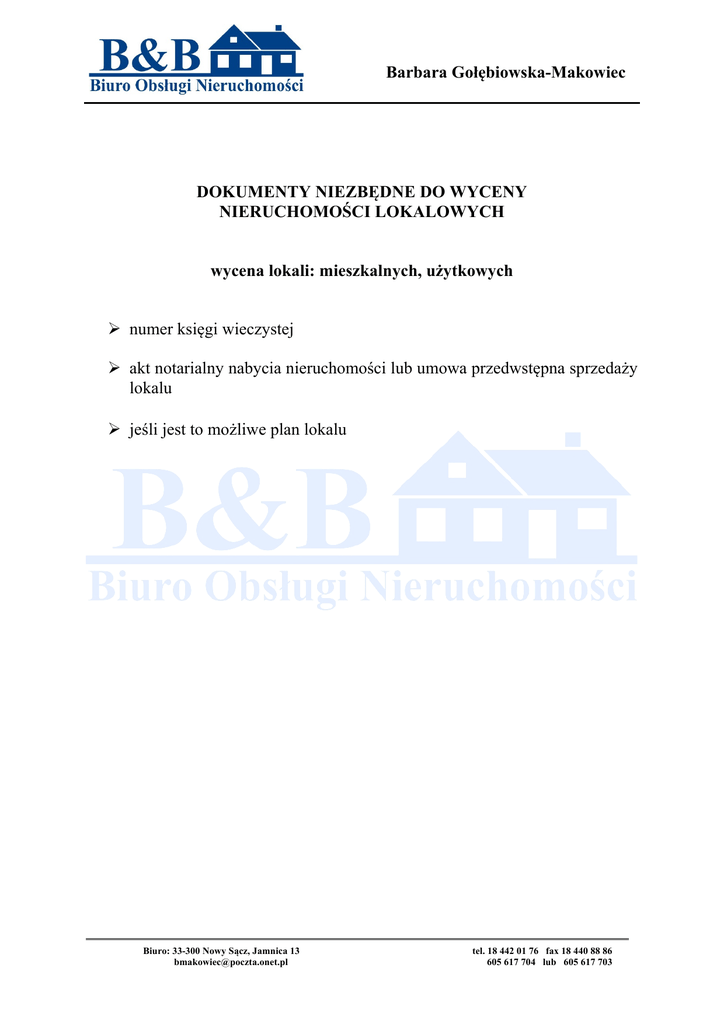 B&B
Biuro Obsługi Nieruchomości

Barbara Gołębiowska-Makowiec

DOKUMENTY NIEZBĘDNE DO WYCENY
NIERUCHOMOŚCI LOKALOWYCH

wycena lokali: mieszkalnych, użytkowych

➢ numer księgi wieczystej

➢ akt notarialny nabycia nieruchomości lub umowa przedwstępna sprzedaży lokalu

➢ jeśli jest to możliwe plan lokalu

B&B
Biuro Obsługi Nieruchomości

Biuro: 33-300 Nowy Sącz, Jamnica 13
bmakowiec@poczta.onet.pl

tel. 18 442 01 76 fax 18 440 88 86
605 617 704 lub 605 617 703